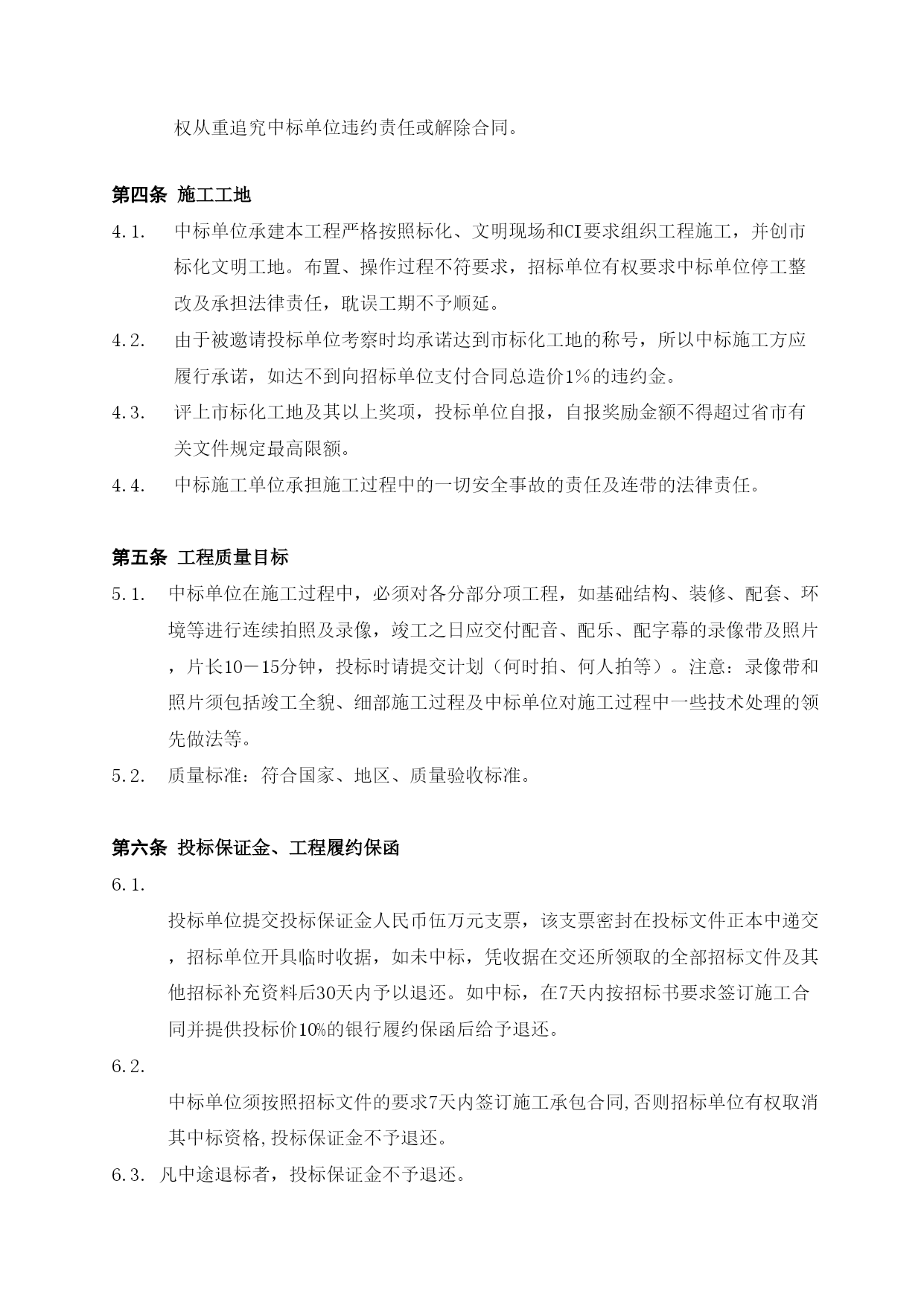 权从重追究中标单位违约责任或解除合同。

第四条 施工工地

4.1. 中标单位承建本工程严格按照标化、文明现场和CI要求组织工程施工，并创市标化文明工地。布置、操作过程不符要求，招标单位有权要求中标单位停工整改及承担法律责任，耽误工期不予顺延。

4.2. 由于被邀请投标单位考察时均承诺达到市标化工地的称号，所以中标施工方应履行承诺，如达不到向招标单位支付合同总造价1%的违约金。

4.3. 评上市标化工地及其以上奖项，投标单位自报，自报奖励金额不得超过省市有关文件规定最高限额。

4.4. 中标施工单位承担施工过程中的一切安全事故的责任及连带的法律责任。

第五条 工程质量目标

5.1. 中标单位在施工过程中，必须对各分部分项工程，如基础结构、装修、配套、环境等进行连续拍照及录像，竣工之日应交付配音、配乐、配字幕的录像带及照片，片长10－15分钟，投标时请提交计划（何时拍、何人拍等）。注意：录像带和照片须包括竣工全貌、细部施工过程及中标单位对施工过程中一些技术处理的领先做法等。

5.2. 质量标准：符合国家、地区、质量验收标准。

第六条 投标保证金、工程履约保函

6.1.

投标单位提交投标保证金人民币伍万元支票，该支票密封在投标文件正本中递交，招标单位开具临时收据，如未中标，凭收据在交还所领取的全部招标文件及其他招标补充资料后30天内予以退还。如中标，在7天内按招标书要求签订施工合同并提供投标价10%的银行履约保函后给予退还。

6.2.

中标单位须按照招标文件的要求7天内签订施工承包合同,否则招标单位有权取消其中标资格,投标保证金不予退还。

6.3. 凡中途退标者，投标保证金不予退还。